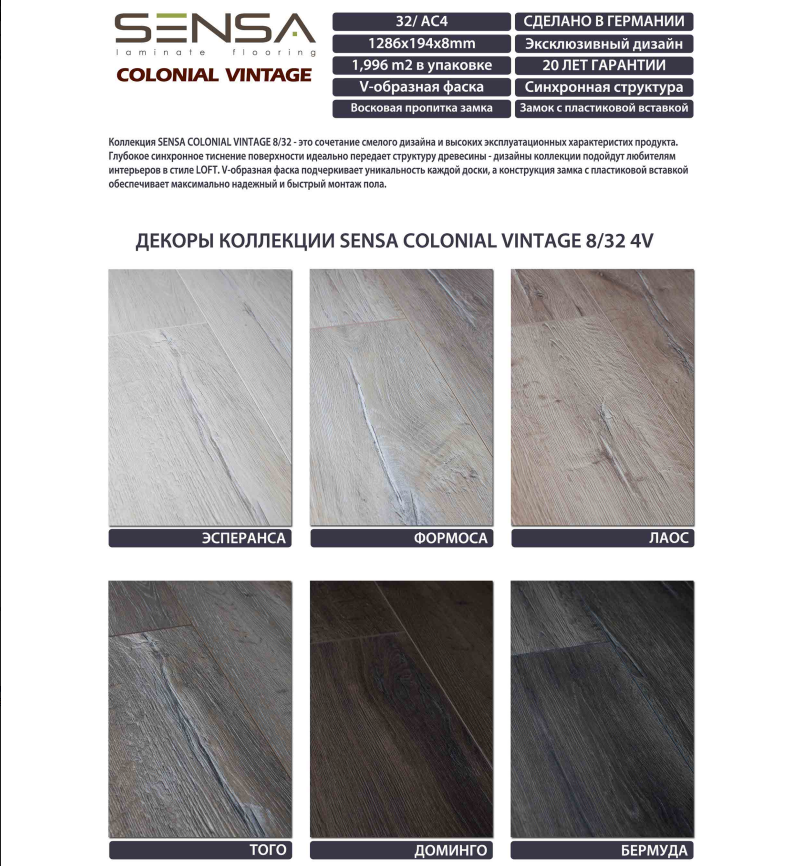 SENSA
laminate flooring
COLONIAL VINTAGE

32/ AC4
1286x194x8mm
1,996 m2 в упаковке
V-образная фаска
Восковая пропитка замка

СДЕЛАНО В ГЕРМАНИИ
Эксклюзивный дизайн
20 ЛЕТ ГАРАНТИИ
Синхронная структура
Замок с пластиковой вставкой

Коллекция SENSA COLONIAL VINTAGE 8/32 - это сочетание смелого дизайна и высоких эксплуатационных характеристих продукта. Глубокое синхронное тиснение поверхности идеально передает структуру древесины - дизайны коллекции подойдут любителям интерьеров в стиле LOFT. V-образная фаска подчеркивает уникальность каждой доски, а конструкция замка с пластиковой вставкой обеспечивает максимально надежный и быстрый монтаж пола.

ДЕКОРЫ КОЛЛЕКЦИИ SENSA COLONIAL VINTAGE 8/32 4V

ЭСПЕРАНСА
ФОРМОСА
ЛАОС

ТОГО
ДОМИНГО
БЕРМУДА